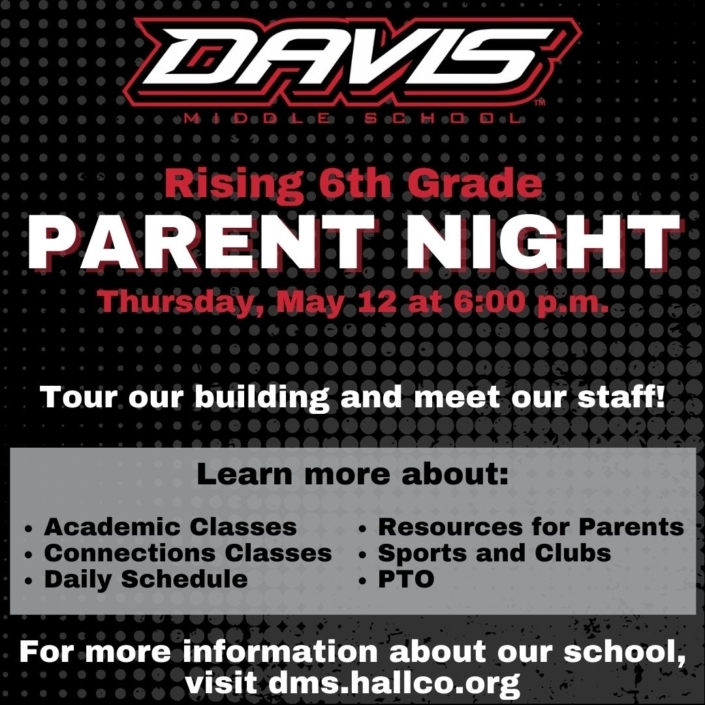 DAVIS™
MIDDLE SCHOOL

Rising 6th Grade
PARENT NIGHT
Thursday, May 12 at 6:00 p.m.

Tour our building and meet our staff!

Learn more about:

• Academic Classes
• Connections Classes
• Daily Schedule

• Resources for Parents
• Sports and Clubs
• PTO

For more information about our school, visit dms.hallco.org